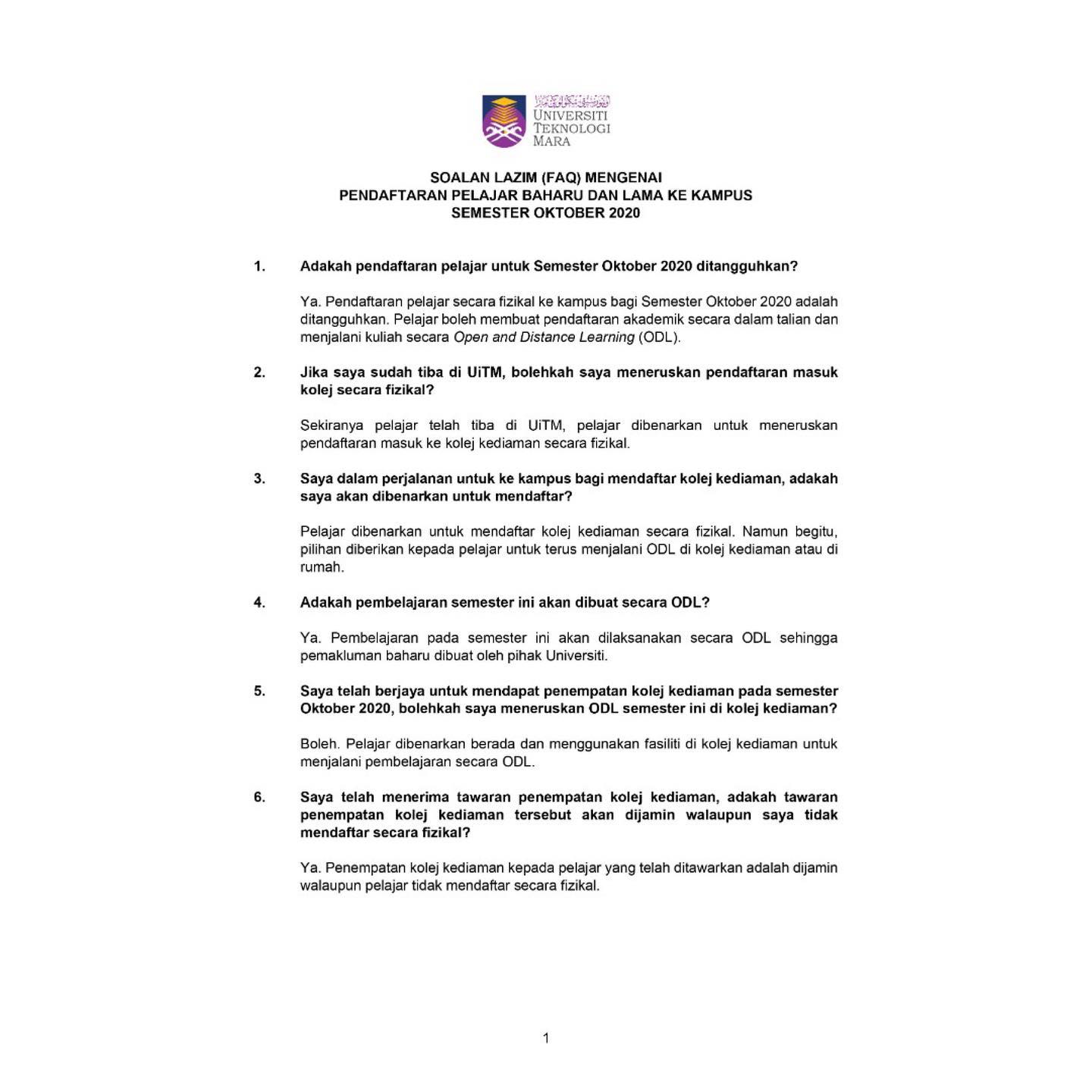 UNIVERSITI
TEKNOLOGI
MARA

SOALAN LAZIM (FAQ) MENGENAI
PENDAFTARAN PELAJAR BAHARU DAN LAMA KE KAMPUS
SEMESTER OKTOBER 2020

1. Adakah pendaftaran pelajar untuk Semester Oktober 2020 ditangguhkan?

Ya. Pendaftaran pelajar secara fizikal ke kampus bagi Semester Oktober 2020 adalah ditangguhkan. Pelajar boleh membuat pendaftaran akademik secara dalam talian dan menjalani kuliah secara Open and Distance Learning (ODL).

2. Jika saya sudah tiba di UiTM, bolehkah saya meneruskan pendaftaran masuk kolej secara fizikal?

Sekiranya pelajar telah tiba di UiTM, pelajar dibenarkan untuk meneruskan pendaftaran masuk ke kolej kediaman secara fizikal.

3. Saya dalam perjalanan untuk ke kampus bagi mendaftar kolej kediaman, adakah saya akan dibenarkan untuk mendaftar?

Pelajar dibenarkan untuk mendaftar kolej kediaman secara fizikal. Namun begitu, pilihan diberikan kepada pelajar untuk terus menjalani ODL di kolej kediaman atau di rumah.

4. Adakah pembelajaran semester ini akan dibuat secara ODL?

Ya. Pembelajaran pada semester ini akan dilaksanakan secara ODL sehingga pemakluman baharu dibuat oleh pihak Universiti.

5. Saya telah berjaya untuk mendapat penempatan kolej kediaman pada semester Oktober 2020, bolehkah saya meneruskan ODL semester ini di kolej kediaman?

Boleh. Pelajar dibenarkan berada dan menggunakan fasiliti di kolej kediaman untuk menjalani pembelajaran secara ODL.

6. Saya telah menerima tawaran penempatan kolej kediaman, adakah tawaran penempatan kolej kediaman tersebut akan dijamin walaupun saya tidak mendaftar secara fizikal?

Ya. Penempatan kolej kediaman kepada pelajar yang telah ditawarkan adalah dijamin walaupun pelajar tidak mendaftar secara fizikal.

1